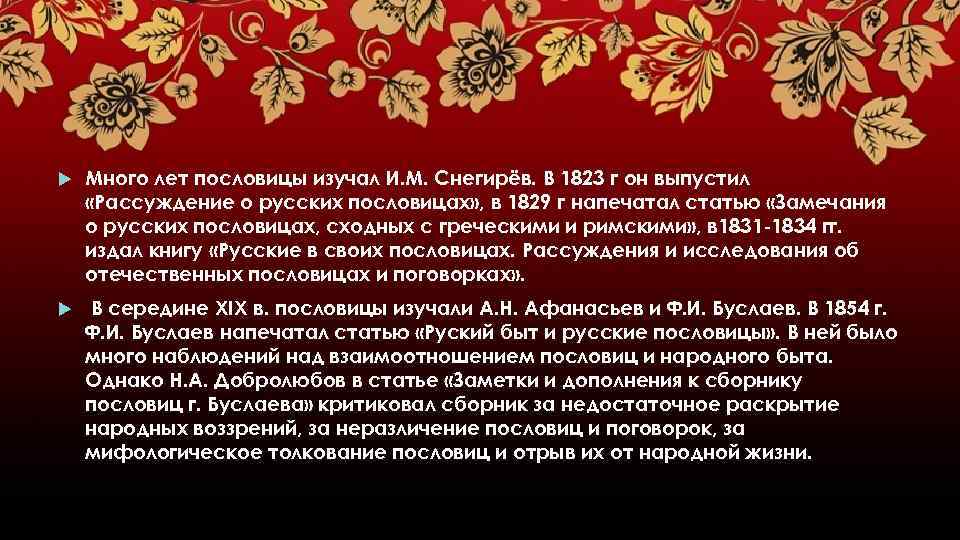 Много лет пословицы изучал И.М. Снегирёв. В 1823 г он выпустил «Рассуждение о русских пословицах», в 1829 г напечатал статью «Замечания о русских пословицах, сходных с греческими и римскими», в1831-1834 гг. издал книгу «Русские в своих пословицах. Рассуждения и исследования об отечественных пословицах и поговорках».

В середине XIX в. пословицы изучали А.Н. Афанасьев и Ф.И. Буслаев. В 1854 г. Ф.И. Буслаев напечатал статью «Руский быт и русские пословицы». В ней было много наблюдений над взаимоотношением пословиц и народного быта. Однако Н.А. Добролюбов в статье «Заметки и дополнения к сборнику пословиц г. Буслаева» критиковал сборник за недостаточное раскрытие народных воззрений, за неразличение пословиц и поговорок, за мифологическое толкование пословиц и отрыв их от народной жизни.